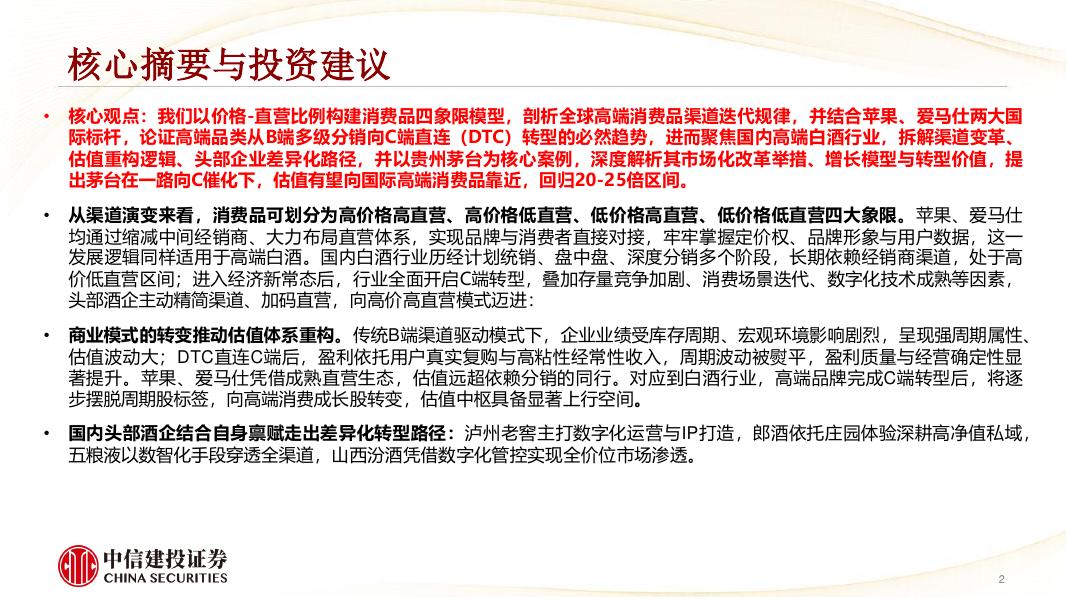 核心摘要与投资建议

• 核心观点：我们以价格-直营比例构建消费品四象限模型，剖析全球高端消费品渠道迭代规律，并结合苹果、爱马仕两大国际标杆，论证高端品类从B端多级分销向C端直连（DTC）转型的必然趋势，进而聚焦国内高端白酒行业，拆解渠道变革、估值重构逻辑、头部企业差异化路径，并以贵州茅台为核心案例，深度解析其市场化改革举措、增长模型与转型价值，提出茅台在一路向C催化下，估值有望向国际高端消费品靠近，回归20-25倍区间。

• 从渠道演变来看，消费品可划分为高价格高直营、高价格低直营、低价格高直营、低价格低直营四大象限。苹果、爱马仕均通过缩减中间经销商、大力布局直营体系，实现品牌与消费者直接对接，牢牢掌握定价权、品牌形象与用户数据，这一发展逻辑同样适用于高端白酒。国内白酒行业历经计划统销、盘中盘、深度分销多个阶段，长期依赖经销商渠道，处于高价低直营区间；进入经济新常态后，行业全面开启C端转型，叠加存量竞争加剧、消费场景迭代、数字化技术成熟等因素，头部酒企主动精简渠道、加码直营，向高价高直营模式迈进：

• 商业模式的转变推动估值体系重构。传统B端渠道驱动模式下，企业业绩受库存周期、宏观环境影响剧烈，呈现强周期属性、估值波动大；DTC直连C端后，盈利依托用户真实复购与高粘性经常性收入，周期波动被熨平，盈利质量与经营确定性显著提升。苹果、爱马仕凭借成熟直营生态，估值远超依赖分销的同行。对应到白酒行业，高端品牌完成C端转型后，将逐步摆脱周期股标签，向高端消费成长股转变，估值中枢具备显著上行空间。

• 国内头部酒企结合自身禀赋走出差异化转型路径：泸州老窖主打数字化运营与IP打造，郎酒依托庄园体验深耕高净值私域，五粮液以数智化手段穿透全渠道，山西汾酒凭借数字化管控实现全价位市场渗透。

中信建投证券
CHINA SECURITIES

2